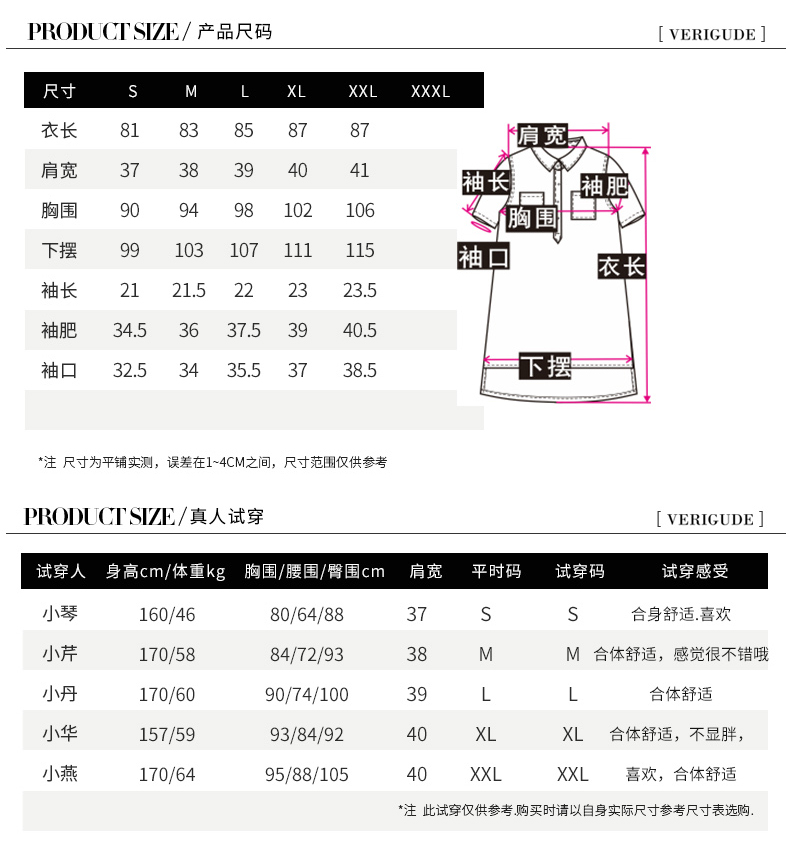 PRODUCT SIZE / 产品尺码

[ VERIGUDE ]

| 尺寸 | S | M | L | XL | XXL | XXXL |
|---|---|---|---|---|---|---|
| 衣长 | 81 | 83 | 85 | 87 | 87 | |
| 肩宽 | 37 | 38 | 39 | 40 | 41 | |
| 胸围 | 90 | 94 | 98 | 102 | 106 | |
| 下摆 | 99 | 103 | 107 | 111 | 115 | |
| 袖长 | 21 | 21.5 | 22 | 23 | 23.5 | |
| 袖肥 | 34.5 | 36 | 37.5 | 39 | 40.5 | |
| 袖口 | 32.5 | 34 | 35.5 | 37 | 38.5 | |

肩宽
袖长
袖肥
胸围
袖口
衣长
下摆

*注 尺寸为平铺实测，误差在1~4CM之间，尺寸范围仅供参考

PRODUCT SIZE / 真人试穿

[ VERIGUDE ]

| 试穿人 | 身高cm/体重kg | 胸围/腰围/臀围cm | 肩宽 | 平时码 | 试穿码 | 试穿感受 |
|---|---|---|---|---|---|---|
| 小琴 | 160/46 | 80/64/88 | 37 | S | S | 合身舒适.喜欢 |
| 小芹 | 170/58 | 84/72/93 | 38 | M | M | 合体舒适，感觉很不错哦 |
| 小丹 | 170/60 | 90/74/100 | 39 | L | L | 合体舒适 |
| 小华 | 157/59 | 93/84/92 | 40 | XL | XL | 合体舒适，不显胖， |
| 小燕 | 170/64 | 95/88/105 | 40 | XXL | XXL | 喜欢，合体舒适 |

*注 此试穿仅供参考.购买时请以自身实际尺寸参考尺寸表选购.